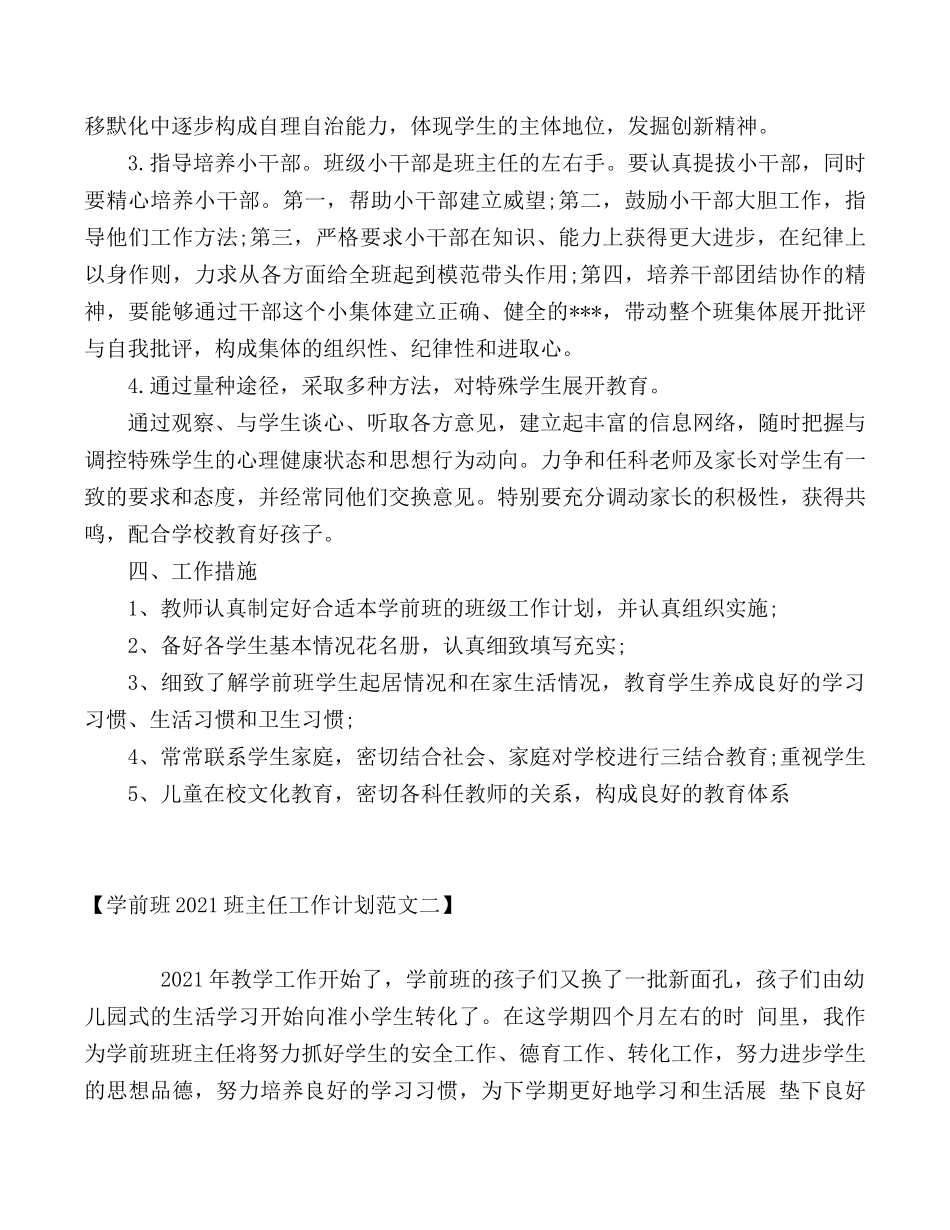 移默化中逐步构成自理自治能力，体现学生的主体地位，发掘创新精神。

3.指导培养小干部。班级小干部是班主任的左右手。要认真提拔小干部，同时要精心培养小干部。第一，帮助小干部建立威望;第二，鼓励小干部大胆工作，指导他们工作方法;第三，严格要求小干部在知识、能力上获得更大进步，在纪律上以身作则，力求从各方面给全班起到模范带头作用;第四，培养干部团结协作的精神，要能够通过干部这个小集体建立正确、健全的***，带动整个班集体展开批评与自我批评，构成集体的组织性、纪律性和进取心。

4.通过量种途径，采取多种方法，对特殊学生展开教育。

通过观察、与学生谈心、听取各方意见，建立起丰富的信息网络，随时把握与调控特殊学生的心理健康状态和思想行为动向。力争和任科老师及家长对学生有一致的要求和态度，并经常同他们交换意见。特别要充分调动家长的积极性，获得共鸣，配合学校教育好孩子。

四、工作措施

1、教师认真制定好合适本学前班的班级工作计划，并认真组织实施;

2、备好各学生基本情况花名册，认真细致填写充实;

3、细致了解学前班学生起居情况和在家生活情况，教育学生养成良好的学习习惯、生活习惯和卫生习惯;

4、常常联系学生家庭，密切结合社会、家庭对学校进行三结合教育;重视学生

5、儿童在校文化教育，密切各科任教师的关系，构成良好的教育体系

【学前班2021班主任工作计划范文二】

2021年教学工作开始了，学前班的孩子们又换了一批新面孔，孩子们由幼儿园式的生活学习开始向准小学生转化了。在这学期四个月左右的时 间里，我作为学前班班主任将努力抓好学生的安全工作、德育工作、转化工作，努力进步学生的思想品德，努力培养良好的学习习惯，为下学期更好地学习和生活展 垫下良好